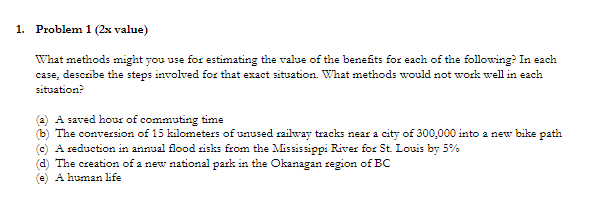 1. Problem 1 (2x value)

What methods might you use for estimating the value of the benefits for each of the following? In each case, describe the steps involved for that exact situation. What methods would not work well in each situation?

(a) A saved hour of commuting time
(b) The conversion of 15 kilometers of unused railway tracks near a city of 300,000 into a new bike path
(c) A reduction in annual flood risks from the Mississippi River for St. Louis by 5%
(d) The creation of a new national park in the Okanagan region of BC
(e) A human life